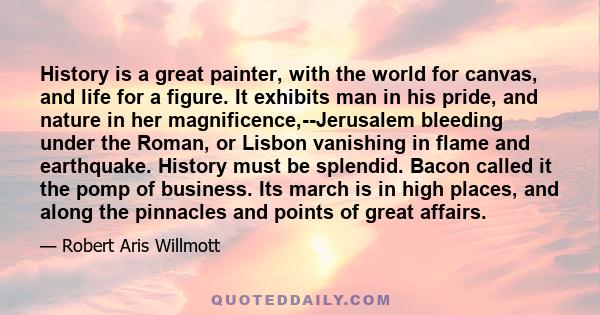 History is a great painter, with the world for canvas, and life for a figure. It exhibits man in his pride, and nature in her magnificence,--Jerusalem bleeding under the Roman, or Lisbon vanishing in flame and earthquake. History must be splendid. Bacon called it the pomp of business. Its march is in high places, and along the pinnacles and points of great affairs.

— Robert Aris Willmott

QUOTEDDAILY.COM